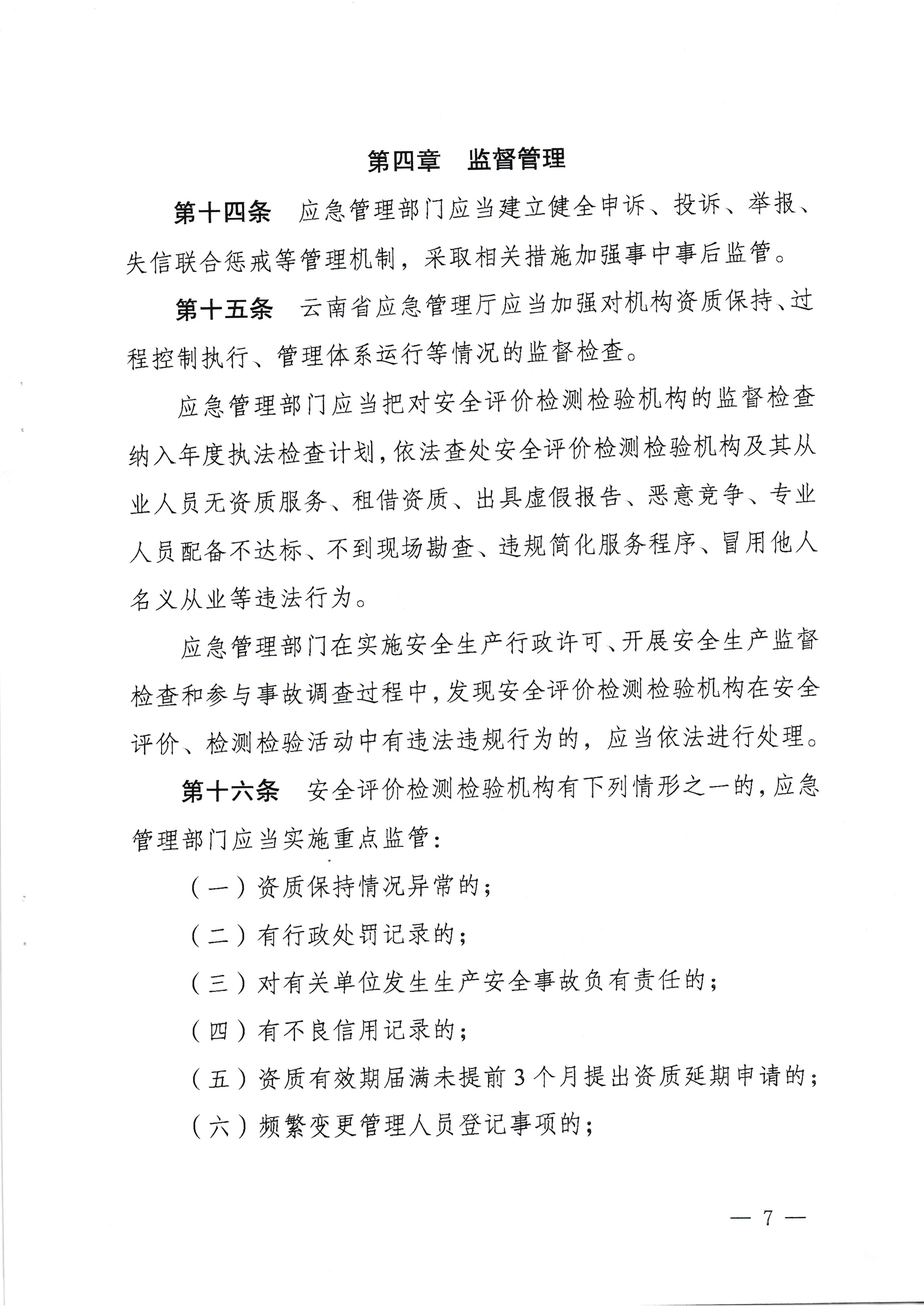 第四章　监督管理

第十四条　应急管理部门应当建立健全申诉、投诉、举报、失信联合惩戒等管理机制，采取相关措施加强事中事后监管。

第十五条　云南省应急管理厅应当加强对机构资质保持、过程控制执行、管理体系运行等情况的监督检查。

应急管理部门应当把对安全评价检测检验机构的监督检查纳入年度执法检查计划，依法查处安全评价检测检验机构及其从业人员无资质服务、租借资质、出具虚假报告、恶意竞争、专业人员配备不达标、不到现场勘查、违规简化服务程序、冒用他人名义从业等违法行为。

应急管理部门在实施安全生产行政许可、开展安全生产监督检查和参与事故调查过程中，发现安全评价检测检验机构在安全评价、检测检验活动中有违法违规行为的，应当依法进行处理。

第十六条　安全评价检测检验机构有下列情形之一的，应急管理部门应当实施重点监管：

（一）资质保持情况异常的；

（二）有行政处罚记录的；

（三）对有关单位发生生产安全事故负有责任的；

（四）有不良信用记录的；

（五）资质有效期届满未提前3个月提出资质延期申请的；

（六）频繁变更管理人员登记事项的；

— 7 —